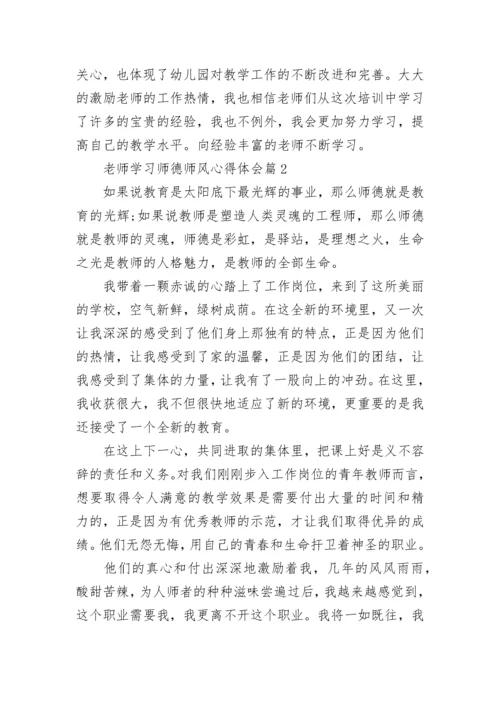 关心，也体现了幼儿园对教学工作的不断改进和完善。大大的激励老师的工作热情，我也相信老师们从这次培训中学习了许多的宝贵的经验，我也不例外，我会更加努力学习，提高自己的教学水平。向经验丰富的老师不断学习。

老师学习师德师风心得体会篇2

如果说教育是太阳底下最光辉的事业，那么师德就是教育的光辉;如果说教师是塑造人类灵魂的工程师，那么师德就是教师的灵魂，师德是彩虹，是驿站，是理想之火，生命之光是教师的人格魅力，是教师的全部生命。

我带着一颗赤诚的心踏上了工作岗位，来到了这所美丽的学校，空气新鲜，绿树成荫。在这全新的环境里，又一次让我深深的感受到了他们身上那独有的特点，正是因为他们的热情，让我感受到了家的温馨，正是因为他们的团结，让我感受到了集体的力量，让我有了一股向上的冲劲。在这里，我收获很大，我不但很快地适应了新的环境，更重要的是我还接受了一个全新的教育。

在这上下一心，共同进取的集体里，把课上好是义不容辞的责任和义务。对我们刚刚步入工作岗位的青年教师而言，想要取得令人满意的教学效果是需要付出大量的时间和精力的，正是因为有优秀教师的示范，才让我们取得优异的成绩。他们无怨无悔，用自己的青春和生命扞卫着神圣的职业。

他们的真心和付出深深地激励着我，几年的风风雨雨，酸甜苦辣，为人师者的种种滋味尝遍过后，我越来越感觉到，这个职业需要我，我更离不开这个职业。我将一如既往，我